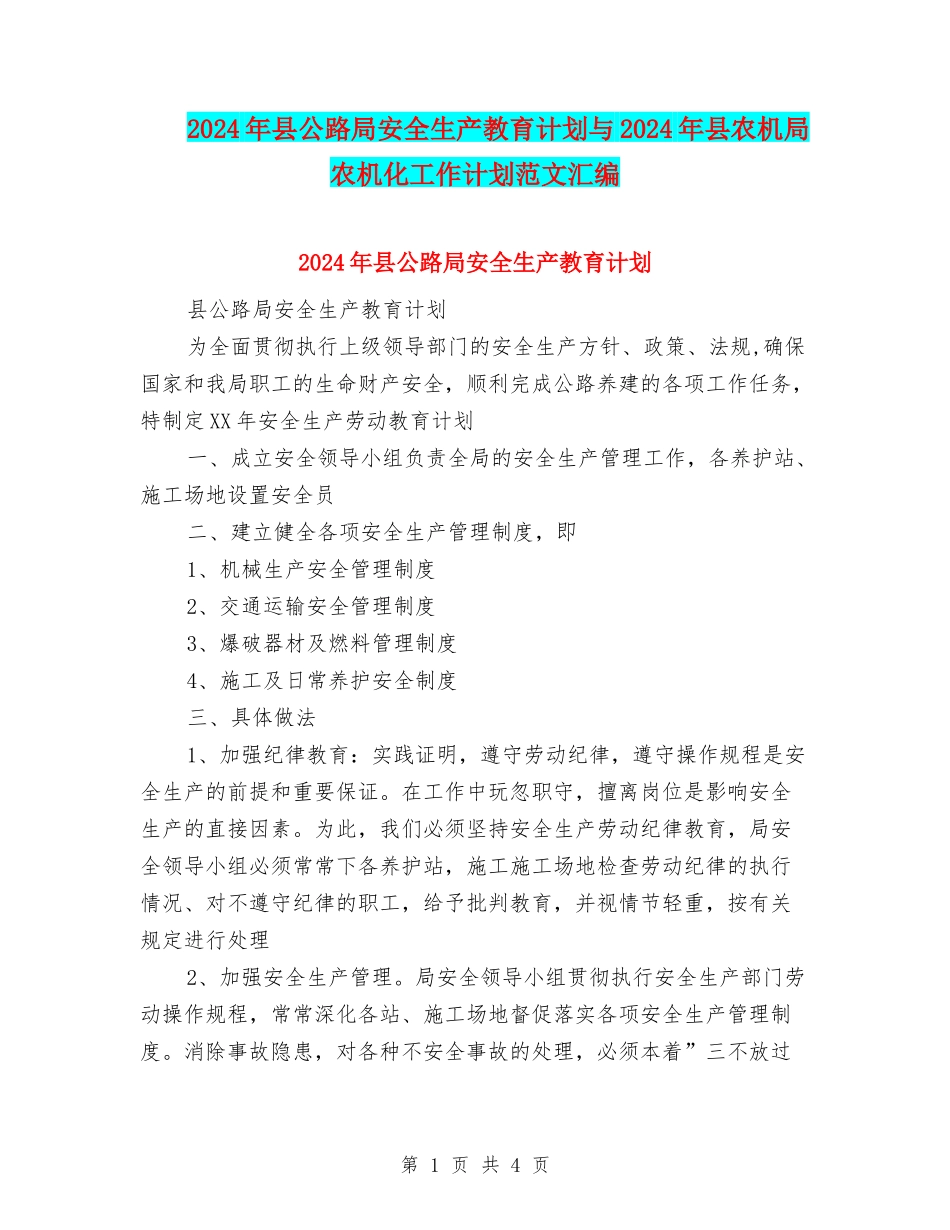 2024年县公路局安全生产教育计划与2024年县农机局农机化工作计划范文汇编

2024年县公路局安全生产教育计划

县公路局安全生产教育计划

为全面贯彻执行上级领导部门的安全生产方针、政策、法规,确保国家和我局职工的生命财产安全，顺利完成公路养建的各项工作任务，特制定XX年安全生产劳动教育计划

一、成立安全领导小组负责全局的安全生产管理工作，各养护站、施工场地设置安全员

二、建立健全各项安全生产管理制度，即

1、机械生产安全管理制度

2、交通运输安全管理制度

3、爆破器材及燃料管理制度

4、施工及日常养护安全制度

三、具体做法

1、加强纪律教育：实践证明，遵守劳动纪律，遵守操作规程是安全生产的前提和重要保证。在工作中玩忽职守，擅离岗位是影响安全生产的直接因素。为此，我们必须坚持安全生产劳动纪律教育，局安全领导小组必须常常下各养护站，施工施工场地检查劳动纪律的执行情况、对不遵守纪律的职工，给予批判教育，并视情节轻重，按有关规定进行处理

2、加强安全生产管理。局安全领导小组贯彻执行安全生产部门劳动操作规程，常常深化各站、施工场地督促落实各项安全生产管理制度。消除事故隐患，对各种不安全事故的处理，必须本着”三不放过

第 1 页 共 4 页